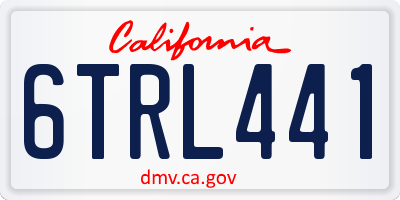 California

6TRL441

dmv.ca.gov